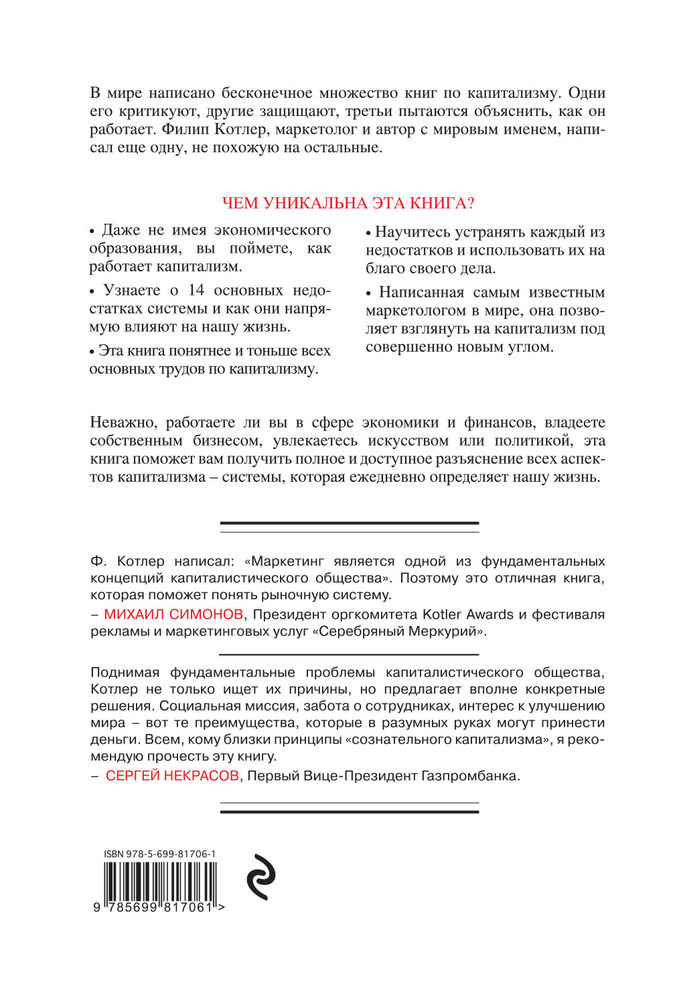 В мире написано бесконечное множество книг по капитализму. Одни его критикуют, другие защищают, третьи пытаются объяснить, как он работает. Филип Котлер, маркетолог и автор с мировым именем, написал еще одну, не похожую на остальные.

ЧЕМ УНИКАЛЬНА ЭТА КНИГА?

• Даже не имея экономического образования, вы поймете, как работает капитализм.

• Узнаете о 14 основных недостатках системы и как они напрямую влияют на нашу жизнь.

• Эта книга понятнее и тоньше всех основных трудов по капитализму.

• Научитесь устранять каждый из недостатков и использовать их на благо своего дела.

• Написанная самым известным маркетологом в мире, она позволяет взглянуть на капитализм под совершенно новым углом.

Неважно, работаете ли вы в сфере экономики и финансов, владеете собственным бизнесом, увлекаетесь искусством или политикой, эта книга поможет вам получить полное и доступное разъяснение всех аспектов капитализма – системы, которая ежедневно определяет нашу жизнь.

Ф. Котлер написал: «Маркетинг является одной из фундаментальных концепций капиталистического общества». Поэтому это отличная книга, которая поможет понять рыночную систему.
– МИХАИЛ СИМОНОВ, Президент оргкомитета Kotler Awards и фестиваля рекламы и маркетинговых услуг «Серебряный Меркурий».

Поднимая фундаментальные проблемы капиталистического общества, Котлер не только ищет их причины, но предлагает вполне конкретные решения. Социальная миссия, забота о сотрудниках, интерес к улучшению мира – вот те преимущества, которые в разумных руках могут принести деньги. Всем, кому близки принципы «сознательного капитализма», я рекомендую прочесть эту книгу.
– СЕРГЕЙ НЕКРАСОВ, Первый Вице-Президент Газпромбанка.

ISBN 978-5-699-81706-1

9 785699 817061 >